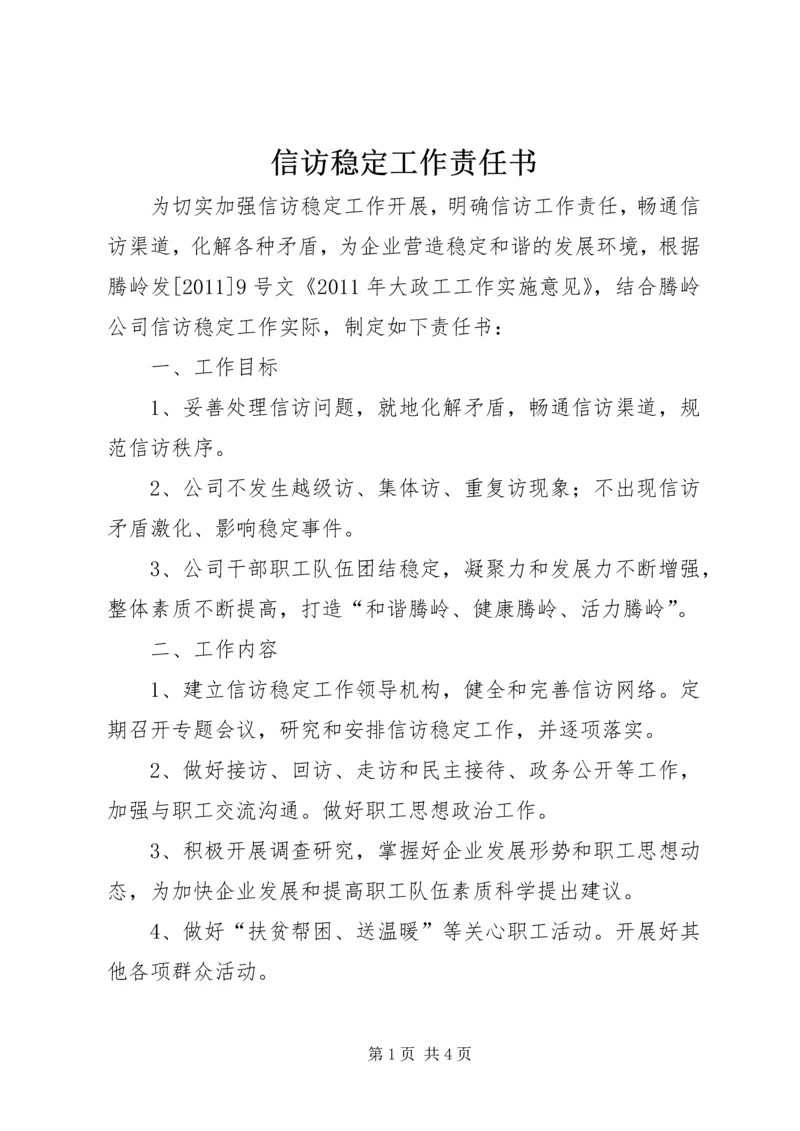 信访稳定工作责任书

为切实加强信访稳定工作开展，明确信访工作责任，畅通信访渠道，化解各种矛盾，为企业营造稳定和谐的发展环境，根据腾岭发[2011]9号文《2011年大政工工作实施意见》，结合腾岭公司信访稳定工作实际，制定如下责任书：

一、工作目标

1、妥善处理信访问题，就地化解矛盾，畅通信访渠道，规范信访秩序。

2、公司不发生越级访、集体访、重复访现象；不出现信访矛盾激化、影响稳定事件。

3、公司干部职工队伍团结稳定，凝聚力和发展力不断增强，整体素质不断提高，打造“和谐腾岭、健康腾岭、活力腾岭”。

二、工作内容

1、建立信访稳定工作领导机构，健全和完善信访网络。定期召开专题会议，研究和安排信访稳定工作，并逐项落实。

2、做好接访、回访、走访和民主接待、政务公开等工作，加强与职工交流沟通。做好职工思想政治工作。

3、积极开展调查研究，掌握好企业发展形势和职工思想动态，为加快企业发展和提高职工队伍素质科学提出建议。

4、做好“扶贫帮困、送温暖”等关心职工活动。开展好其他各项群众活动。

第1页 共4页